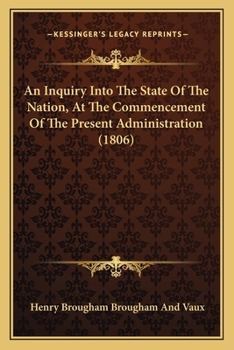 —KESSINGER'S LEGACY REPRINTS—

An Inquiry Into The State Of The Nation, At The Commencement Of The Present Administration (1806)

Henry Brougham Brougham And Vaux